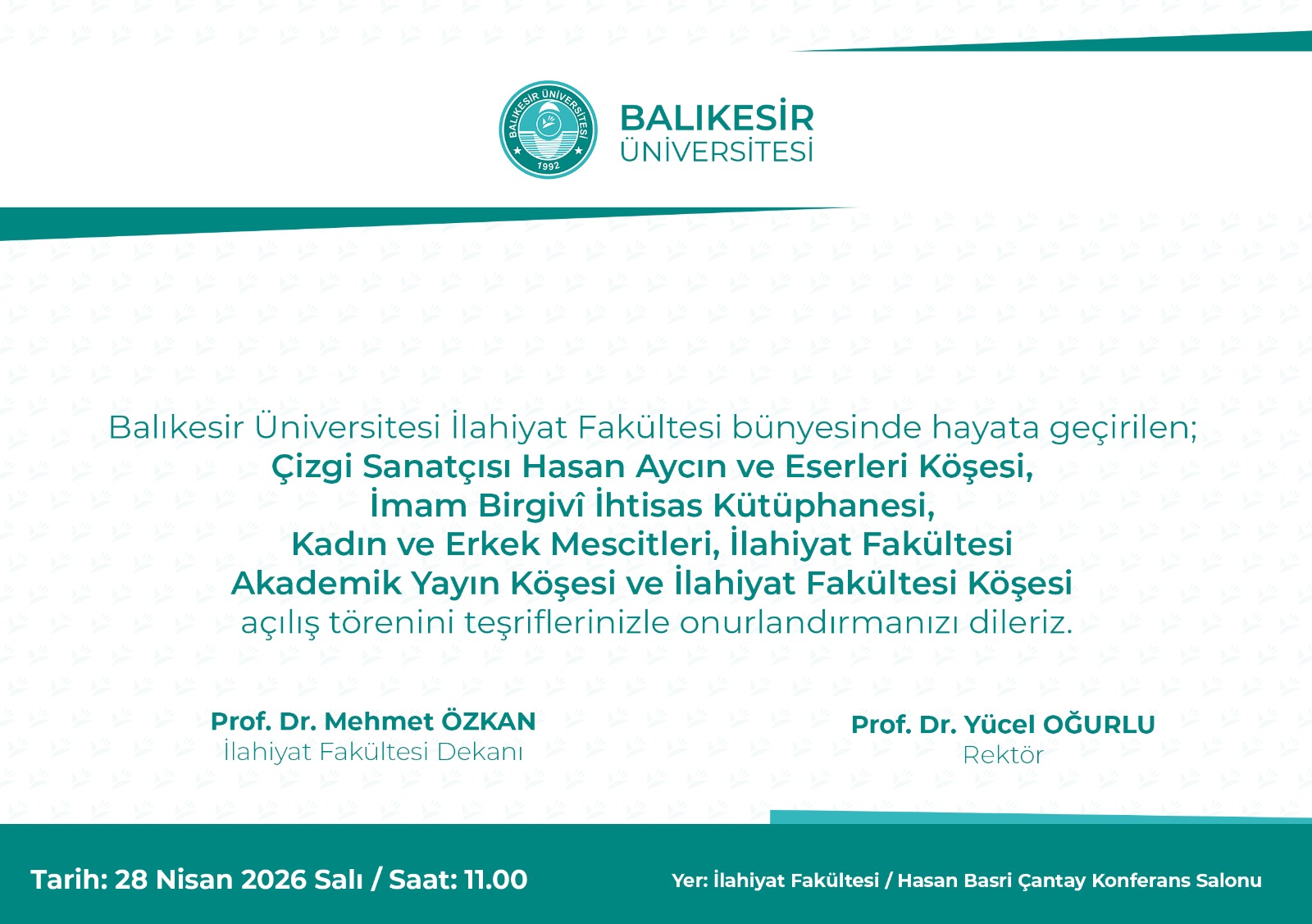 BALIKESİR ÜNİVERSİTESİ 1992

BALIKESİR
ÜNİVERSİTESİ

Balıkesir Üniversitesi İlahiyat Fakültesi bünyesinde hayata geçirilen;
Çizgi Sanatçısı Hasan Aycın ve Eserleri Köşesi,
İmam Birgivî İhtisas Kütüphanesi,
Kadın ve Erkek Mescitleri, İlahiyat Fakültesi
Akademik Yayın Köşesi ve İlahiyat Fakültesi Köşesi
açılış törenini teşriflerinizle onurlandırmanızı dileriz.

Prof. Dr. Mehmet ÖZKAN
İlahiyat Fakültesi Dekanı

Prof. Dr. Yücel OĞURLU
Rektör

Tarih: 28 Nisan 2026 Salı / Saat: 11.00

Yer: İlahiyat Fakültesi / Hasan Basri Çantay Konferans Salonu